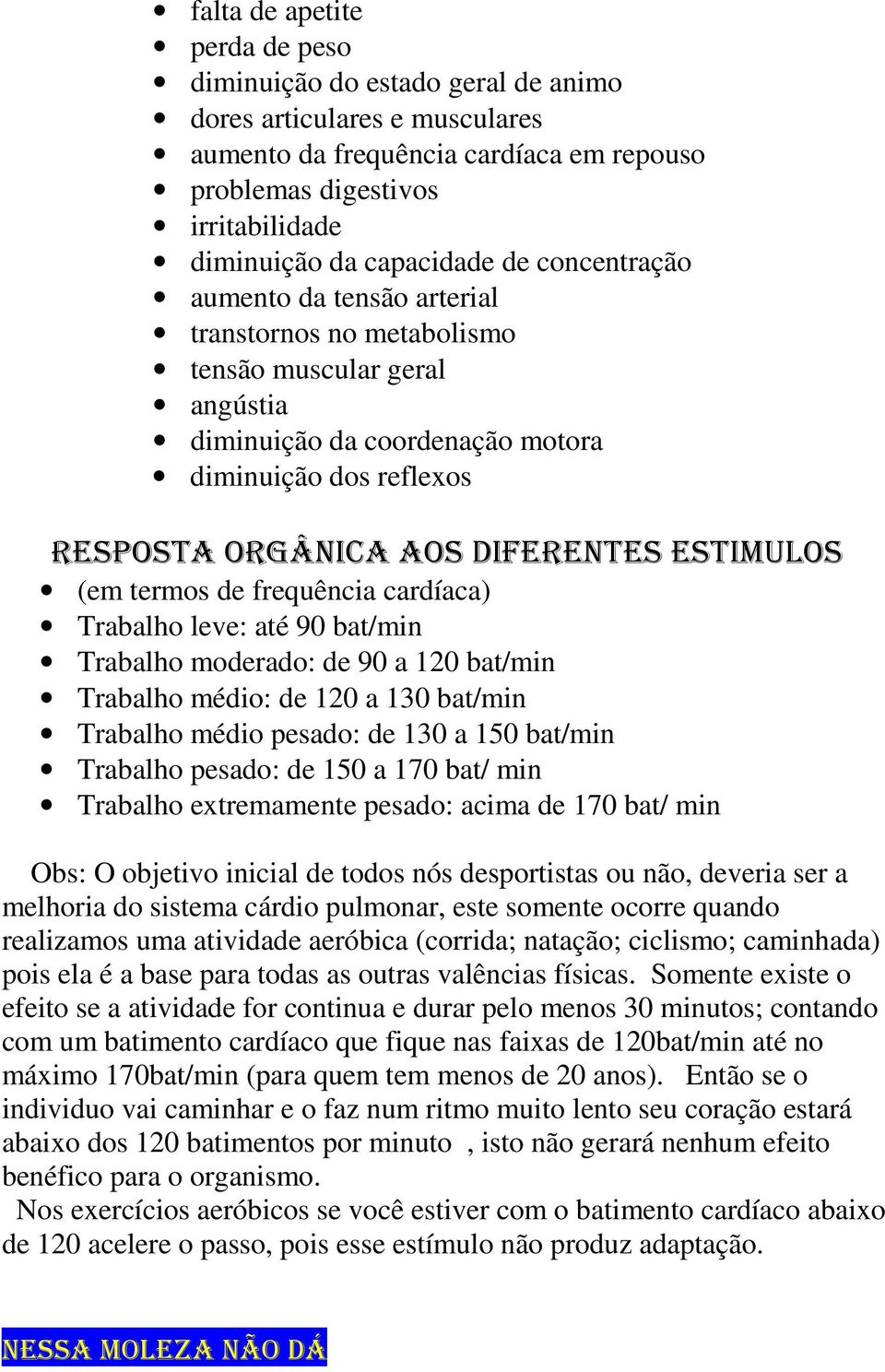 - falta de apetite
- perda de peso
- diminuição do estado geral de animo
- dores articulares e musculares
- aumento da frequência cardíaca em repouso
- problemas digestivos
- irritabilidade
- diminuição da capacidade de concentração
- aumento da tensão arterial
- transtornos no metabolismo
- tensão muscular geral
- angústia
- diminuição da coordenação motora
- diminuição dos reflexos

RESPOSTA ORGÂNICA AOS DIFERENTES ESTIMULOS

- (em termos de frequência cardíaca)
- Trabalho leve: até 90 bat/min
- Trabalho moderado: de 90 a 120 bat/min
- Trabalho médio: de 120 a 130 bat/min
- Trabalho médio pesado: de 130 a 150 bat/min
- Trabalho pesado: de 150 a 170 bat/ min
- Trabalho extremamente pesado: acima de 170 bat/ min

Obs: O objetivo inicial de todos nós desportistas ou não, deveria ser a melhoria do sistema cárdio pulmonar, este somente ocorre quando realizamos uma atividade aeróbica (corrida; natação; ciclismo; caminhada) pois ela é a base para todas as outras valências físicas. Somente existe o efeito se a atividade for continua e durar pelo menos 30 minutos; contando com um batimento cardíaco que fique nas faixas de 120bat/min até no máximo 170bat/min (para quem tem menos de 20 anos). Então se o individuo vai caminhar e o faz num ritmo muito lento seu coração estará abaixo dos 120 batimentos por minuto , isto não gerará nenhum efeito benéfico para o organismo.

Nos exercícios aeróbicos se você estiver com o batimento cardíaco abaixo de 120 acelere o passo, pois esse estímulo não produz adaptação.

NESSA MOLEZA NÃO DÁ